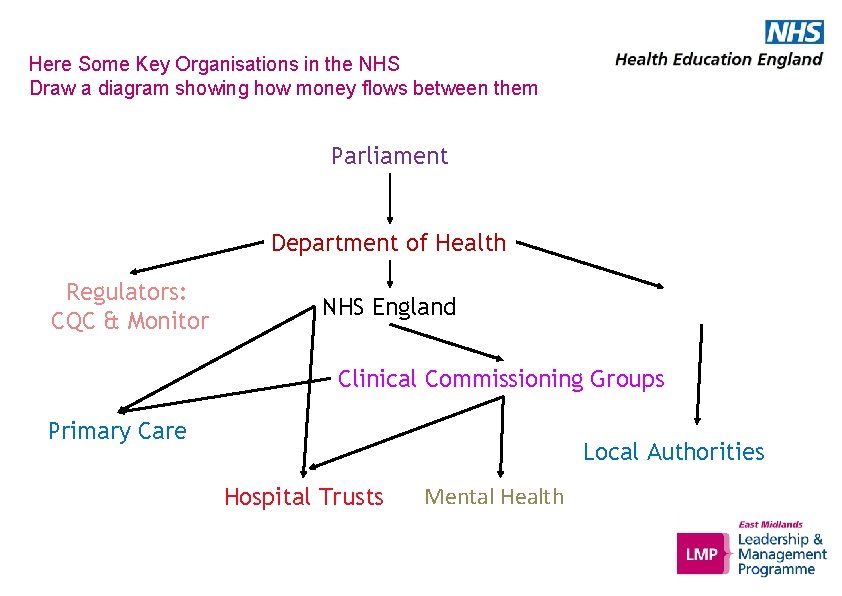 NHS
Health Education England

Here Some Key Organisations in the NHS
Draw a diagram showing how money flows between them

Parliament

Department of Health

Regulators:
CQC & Monitor

NHS England

Clinical Commissioning Groups

Primary Care

Local Authorities

Hospital Trusts

Mental Health

LMP East Midlands Leadership & Management Programme